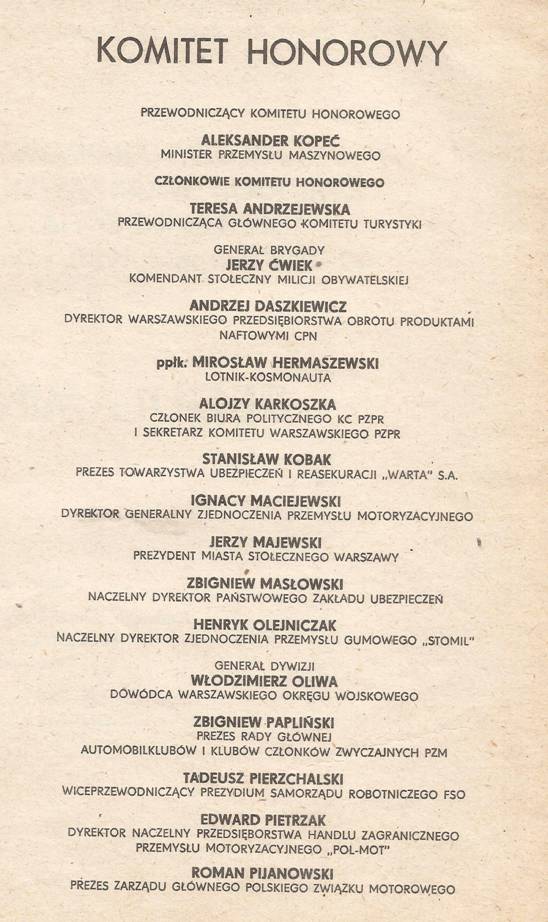 KOMITET HONOROWY

PRZEWODNICZĄCY KOMITETU HONOROWEGO

ALEKSANDER KOPEĆ
MINISTER PRZEMYSŁU MASZYNOWEGO

CZŁONKOWIE KOMITETU HONOROWEGO

TERESA ANDRZEJEWSKA
PRZEWODNICZĄCA GŁÓWNEGO KOMITETU TURYSTYKI

GENERAŁ BRYGADY
JERZY ĆWIEK
KOMENDANT STOŁECZNY MILICJI OBYWATELSKIEJ

ANDRZEJ DASZKIEWICZ
DYREKTOR WARSZAWSKIEGO PRZEDSIĘBIORSTWA OBROTU PRODUKTAMI NAFTOWYMI CPN

ppłk. MIROSŁAW HERMASZEWSKI
LOTNIK-KOSMONAUTA

ALOJZY KARKOSZKA
CZŁONEK BIURA POLITYCZNEGO KC PZPR
I SEKRETARZ KOMITETU WARSZAWSKIEGO PZPR

STANISŁAW KOBAK
PREZES TOWARZYSTWA UBEZPIECZEŃ I REASEKURACJI „WARTA" S.A.

IGNACY MACIEJEWSKI
DYREKTOR GENERALNY ZJEDNOCZENIA PRZEMYSŁU MOTORYZACYJNEGO

JERZY MAJEWSKI
PREZYDENT MIASTA STOŁECZNEGO WARSZAWY

ZBIGNIEW MASŁOWSKI
NACZELNY DYREKTOR PAŃSTWOWEGO ZAKŁADU UBEZPIECZEŃ

HENRYK OLEJNICZAK
NACZELNY DYREKTOR ZJEDNOCZENIA PRZEMYSŁU GUMOWEGO „STOMIL"

GENERAŁ DYWIZJI
WŁODZIMIERZ OLIWA
DOWÓDCA WARSZAWSKIEGO OKRĘGU WOJSKOWEGO

ZBIGNIEW PAPLIŃSKI
PREZES RADY GŁÓWNEJ
AUTOMOBILKLUBÓW I KLUBÓW CZŁONKÓW ZWYCZAJNYCH PZM

TADEUSZ PIERZCHALSKI
WICEPRZEWODNICZĄCY PREZYDIUM SAMORZĄDU ROBOTNICZEGO FSO

EDWARD PIETRZAK
DYREKTOR NACZELNY PRZEDSIĘBIORSTWA HANDLU ZAGRANICZNEGO PRZEMYSŁU MOTORYZACYJNEGO „POL-MOT"

ROMAN PIJANOWSKI
PREZES ZARZĄDU GŁÓWNEGO POLSKIEGO ZWIĄZKU MOTOROWEGO